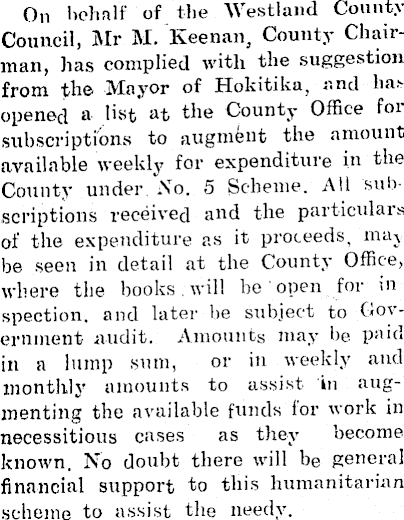 On behalf of the Westland County Council, Mr M. Keenan, County Chairman, has complied with the suggestion from the Mayor of Hokitika, and has opened a list at the County Office for subscriptions to augment the amount available weekly for expenditure in the County under No. 5 Scheme. All subscriptions received and the particulars of the expenditure as it proceeds, may be seen in detail at the County Office, where the books will be open for inspection, and later be subject to Government audit. Amounts may be paid in a lump sum, or in weekly and monthly amounts to assist in augmenting the available funds for work in necessitious cases as they become known. No doubt there will be general financial support to this humanitarian scheme to assist the needy.